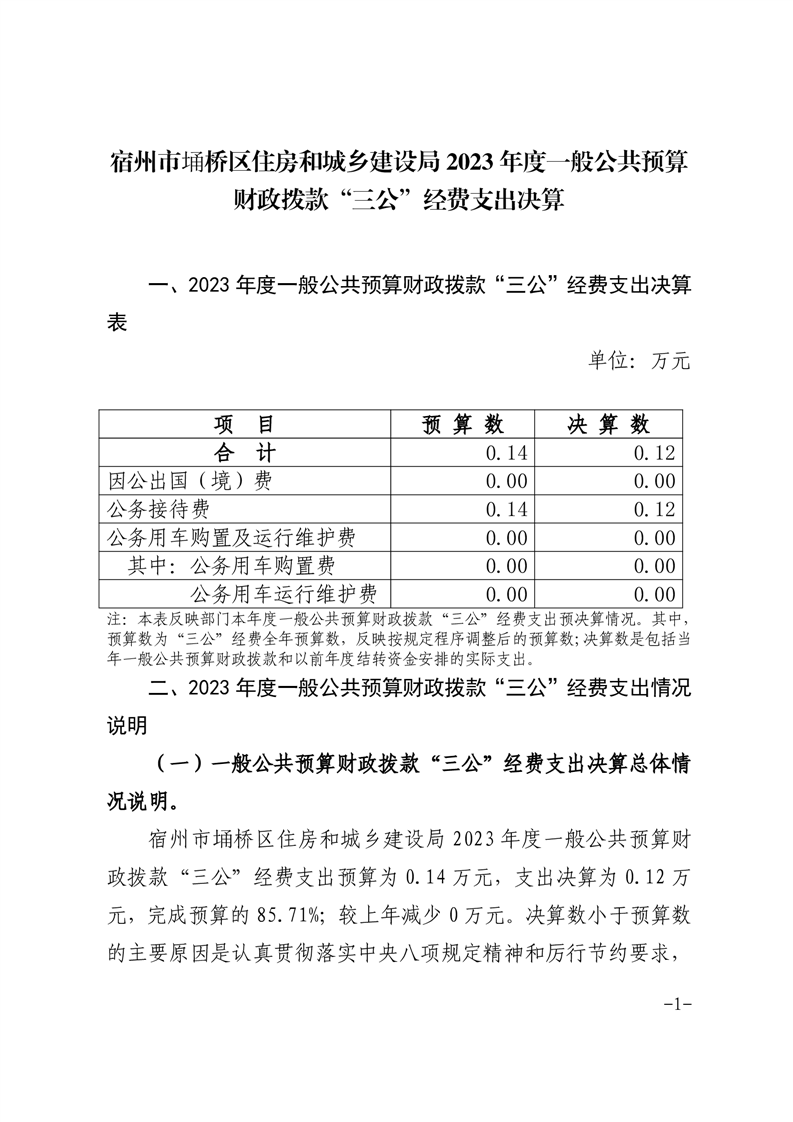 宿州市埇桥区住房和城乡建设局 2023 年度一般公共预算财政拨款“三公”经费支出决算

一、2023 年度一般公共预算财政拨款“三公”经费支出决算表

单位：万元

| 项　目 | 预 算 数 | 决 算 数 |
|---|---|---|
| 合　计 | 0.14 | 0.12 |
| 因公出国（境）费 | 0.00 | 0.00 |
| 公务接待费 | 0.14 | 0.12 |
| 公务用车购置及运行维护费 | 0.00 | 0.00 |
| 其中：公务用车购置费 | 0.00 | 0.00 |
| 公务用车运行维护费 | 0.00 | 0.00 |

注：本表反映部门本年度一般公共预算财政拨款“三公”经费支出预决算情况。其中，预算数为“三公”经费全年预算数，反映按规定程序调整后的预算数；决算数是包括当年一般公共预算财政拨款和以前年度结转资金安排的实际支出。

二、2023 年度一般公共预算财政拨款“三公”经费支出情况说明

（一）一般公共预算财政拨款“三公”经费支出决算总体情况说明。

宿州市埇桥区住房和城乡建设局 2023 年度一般公共预算财政拨款“三公”经费支出预算为 0.14 万元，支出决算为 0.12 万元，完成预算的 85.71%；较上年减少 0 万元。决算数小于预算数的主要原因是认真贯彻落实中央八项规定精神和厉行节约要求，

-1-